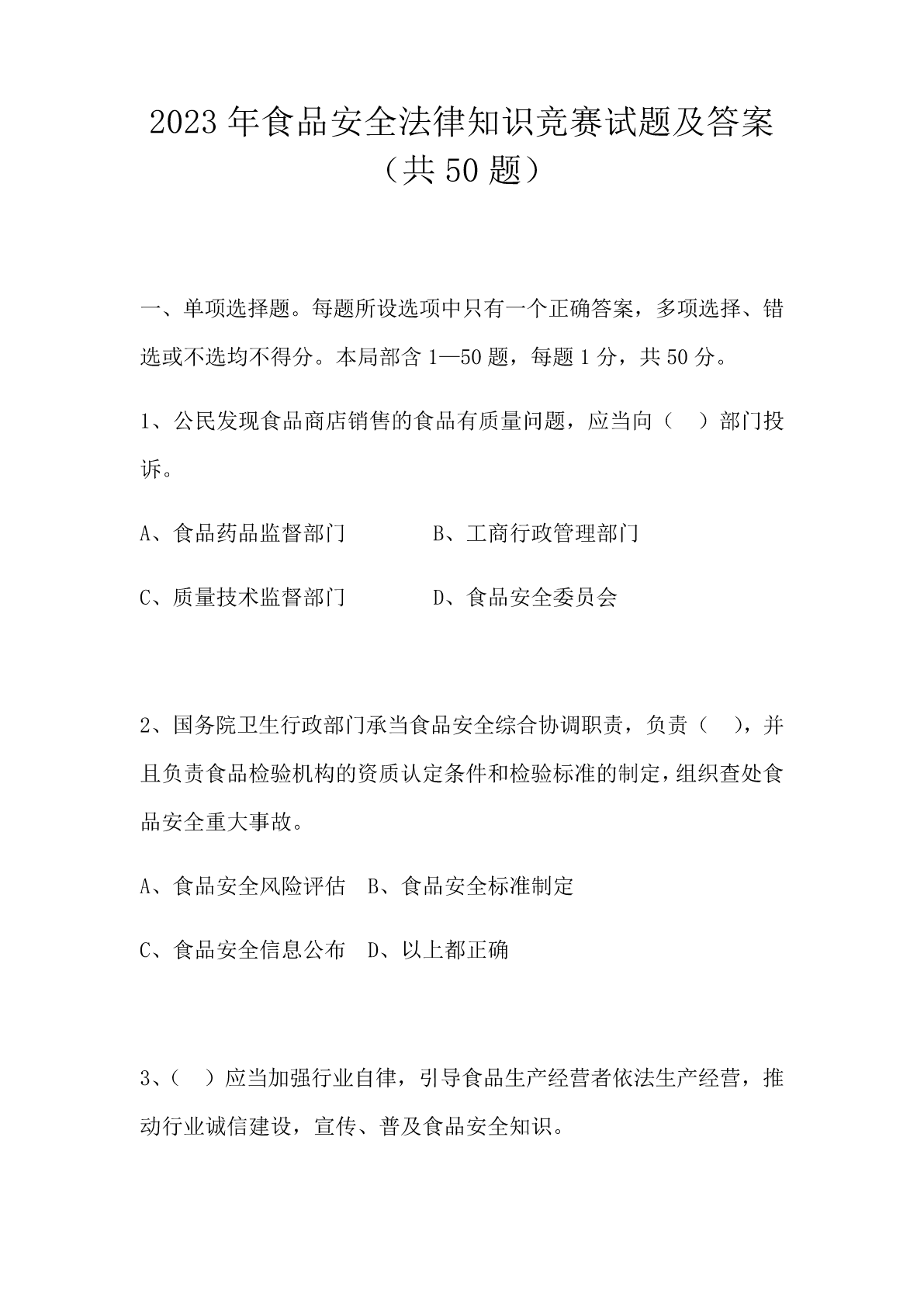 2023年食品安全法律知识竞赛试题及答案（共50题）

一、单项选择题。每题所设选项中只有一个正确答案，多项选择、错选或不选均不得分。本局部含1—50题，每题1分，共50分。

1、公民发现食品商店销售的食品有质量问题，应当向（　）部门投诉。

A、食品药品监督部门　　B、工商行政管理部门

C、质量技术监督部门　　D、食品安全委员会

2、国务院卫生行政部门承当食品安全综合协调职责，负责（　），并且负责食品检验机构的资质认定条件和检验标准的制定，组织查处食品安全重大事故。

A、食品安全风险评估　B、食品安全标准制定

C、食品安全信息公布　D、以上都正确

3、（　）应当加强行业自律，引导食品生产经营者依法生产经营，推动行业诚信建设，宣传、普及食品安全知识。